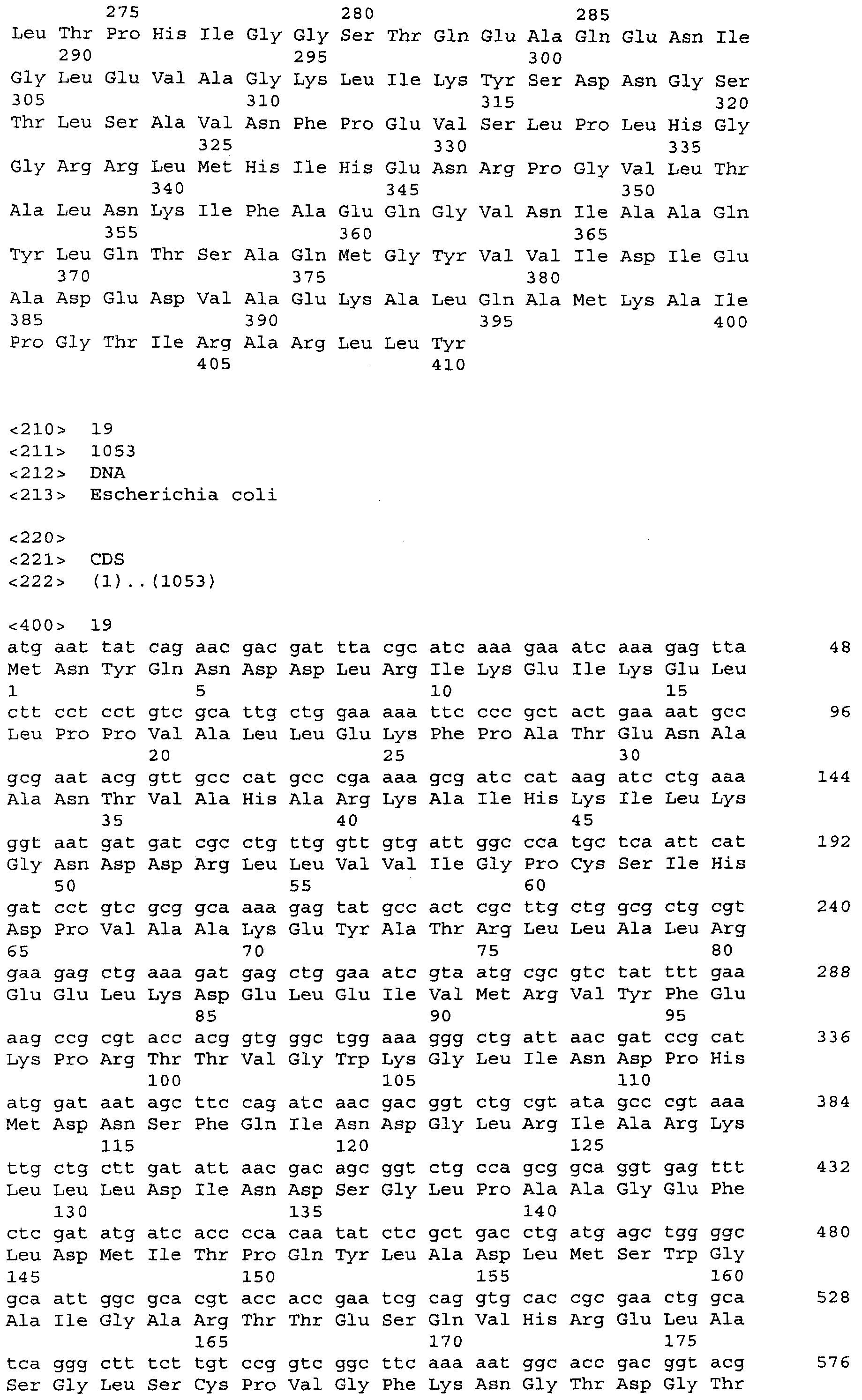 275 280 285
Leu Thr Pro His Ile Gly Gly Ser Thr Gln Glu Ala Gln Glu Asn Ile
290 295 300
Gly Leu Glu Val Ala Gly Lys Leu Ile Lys Tyr Ser Asp Asn Gly Ser
305 310 315 320
Thr Leu Ser Ala Val Asn Phe Pro Glu Val Ser Leu Pro Leu His Gly
325 330 335
Gly Arg Arg Leu Met His Ile His Glu Asn Arg Pro Gly Val Leu Thr
340 345 350
Ala Leu Asn Lys Ile Phe Ala Glu Gln Gly Val Asn Ile Ala Ala Gln
355 360 365
Tyr Leu Gln Thr Ser Ala Gln Met Gly Tyr Val Val Ile Asp Ile Glu
370 375 380
Ala Asp Glu Asp Val Ala Glu Lys Ala Leu Gln Ala Met Lys Ala Ile
385 390 395 400
Pro Gly Thr Ile Arg Ala Arg Leu Leu Tyr
405 410

<210> 19
<211> 1053
<212> DNA
<213> Escherichia coli

<220>
<221> CDS
<222> (1)..(1053)

<400> 19
atg aat tat cag aac gac gat tta cgc atc aaa gaa atc aaa gag tta 48
Met Asn Tyr Gln Asn Asp Asp Leu Arg Ile Lys Glu Ile Lys Glu Leu
1 5 10 15
ctt cct cct gtc gca ttg ctg gaa aaa ttc ccc gct act gaa aat gcc 96
Leu Pro Pro Val Ala Leu Leu Glu Lys Phe Pro Ala Thr Glu Asn Ala
20 25 30
gcg aat acg gtt gcc cat gcc cga aaa gcg atc cat aag atc ctg aaa 144
Ala Asn Thr Val Ala His Ala Arg Lys Ala Ile His Lys Ile Leu Lys
35 40 45
ggt aat gat gat cgc ctg ttg gtt gtg att ggc cca tgc tca att cat 192
Gly Asn Asp Asp Arg Leu Leu Val Val Ile Gly Pro Cys Ser Ile His
50 55 60
gat cct gtc gcg gca aaa gag tat gcc act cgc ttg ctg gcg ctg cgt 240
Asp Pro Val Ala Ala Lys Glu Tyr Ala Thr Arg Leu Leu Ala Leu Arg
65 70 75 80
gaa gag ctg aaa gat gag ctg gaa atc gta atg cgc gtc tat ttt gaa 288
Glu Glu Leu Lys Asp Glu Leu Glu Ile Val Met Arg Val Tyr Phe Glu
85 90 95
aag ccg cgt acc acg gtg ggc tgg aaa ggg ctg att aac gat ccg cat 336
Lys Pro Arg Thr Thr Val Gly Trp Lys Gly Leu Ile Asn Asp Pro His
100 105 110
atg gat aat agc ttc cag atc aac gac ggt ctg cgt ata gcc cgt aaa 384
Met Asp Asn Ser Phe Gln Ile Asn Asp Gly Leu Arg Ile Ala Arg Lys
115 120 125
ttg ctg ctt gat att aac gac agc ggt ctg cca gcg gca ggt gag ttt 432
Leu Leu Leu Asp Ile Asn Asp Ser Gly Leu Pro Ala Ala Gly Glu Phe
130 135 140
ctc gat atg atc acc cca caa tat ctc gct gac ctg atg agc tgg ggc 480
Leu Asp Met Ile Thr Pro Gln Tyr Leu Ala Asp Leu Met Ser Trp Gly
145 150 155 160
gca att ggc gca cgt acc acc gaa tcg cag gtg cac cgc gaa ctg gca 528
Ala Ile Gly Ala Arg Thr Thr Glu Ser Gln Val His Arg Glu Leu Ala
165 170 175
tca ggg ctt tct tgt ccg gtc ggc ttc aaa aat ggc acc gac ggt acg 576
Ser Gly Leu Ser Cys Pro Val Gly Phe Lys Asn Gly Thr Asp Gly Thr